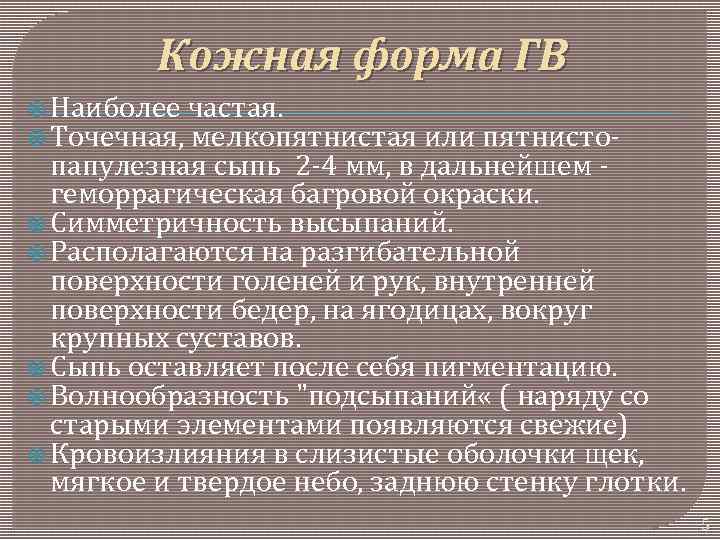 Кожная форма ГВ

Наиболее частая.
Точечная, мелкопятнистая или пятнисто-папулезная сыпь 2-4 мм, в дальнейшем - геморрагическая багровой окраски.
Симметричность высыпаний.
Располагаются на разгибательной поверхности голеней и рук, внутренней поверхности бедер, на ягодицах, вокруг крупных суставов.
Сыпь оставляет после себя пигментацию.
Волнообразность "подсыпаний« ( наряду со старыми элементами появляются свежие)
Кровоизлияния в слизистые оболочки щек, мягкое и твердое небо, заднюю стенку глотки.

5